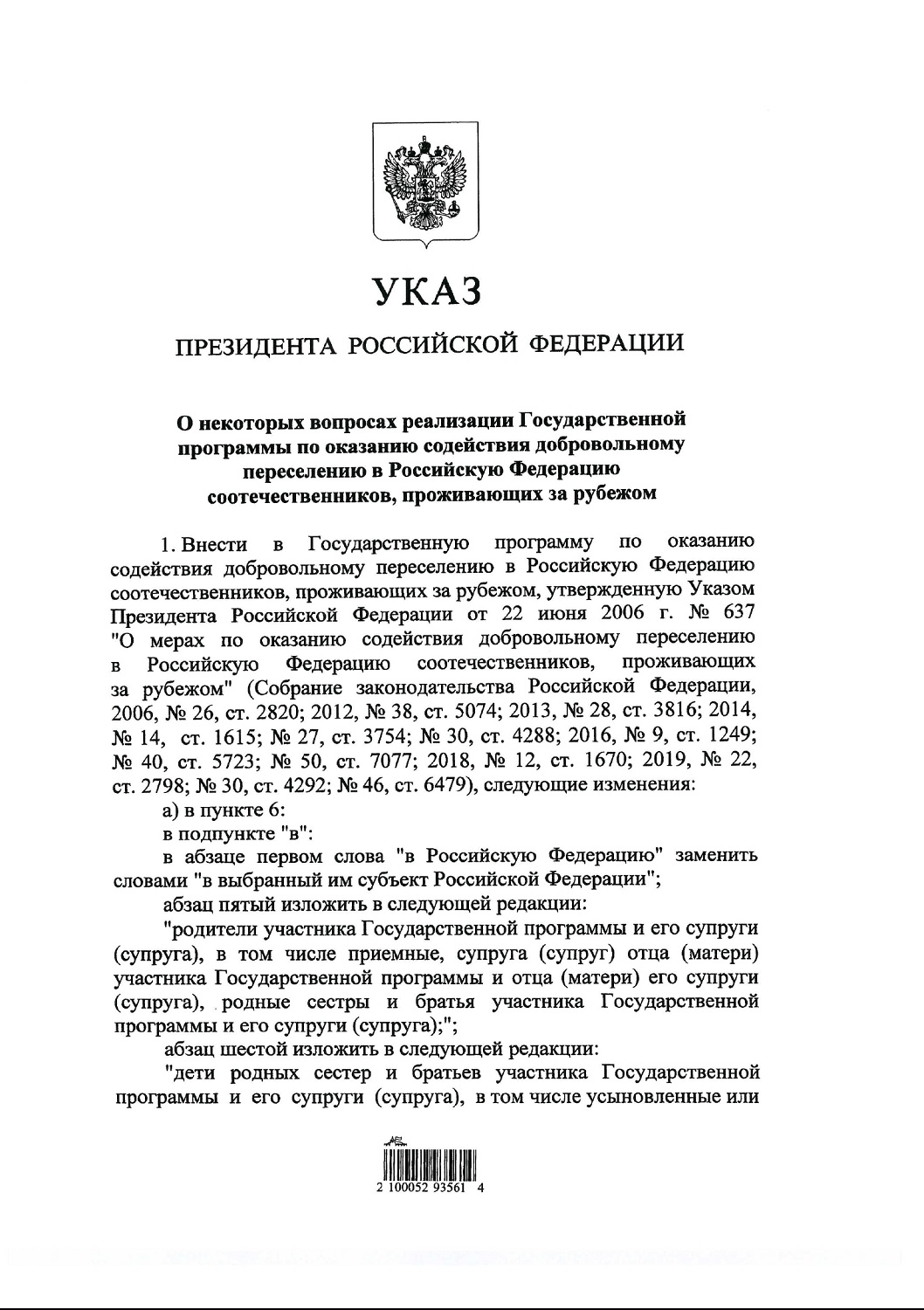 УКАЗ

ПРЕЗИДЕНТА РОССИЙСКОЙ ФЕДЕРАЦИИ

О некоторых вопросах реализации Государственной программы по оказанию содействия добровольному переселению в Российскую Федерацию соотечественников, проживающих за рубежом

1. Внести в Государственную программу по оказанию содействия добровольному переселению в Российскую Федерацию соотечественников, проживающих за рубежом, утвержденную Указом Президента Российской Федерации от 22 июня 2006 г. № 637 "О мерах по оказанию содействия добровольному переселению в Российскую Федерацию соотечественников, проживающих за рубежом" (Собрание законодательства Российской Федерации, 2006, № 26, ст. 2820; 2012, № 38, ст. 5074; 2013, № 28, ст. 3816; 2014, № 14, ст. 1615; № 27, ст. 3754; № 30, ст. 4288; 2016, № 9, ст. 1249; № 40, ст. 5723; № 50, ст. 7077; 2018, № 12, ст. 1670; 2019, № 22, ст. 2798; № 30, ст. 4292; № 46, ст. 6479), следующие изменения:

а) в пункте 6:

в подпункте "в":

в абзаце первом слова "в Российскую Федерацию" заменить словами "в выбранный им субъект Российской Федерации";

абзац пятый изложить в следующей редакции:

"родители участника Государственной программы и его супруги (супруга), в том числе приемные, супруга (супруг) отца (матери) участника Государственной программы и отца (матери) его супруги (супруга), родные сестры и братья участника Государственной программы и его супруги (супруга);";

абзац шестой изложить в следующей редакции:

"дети родных сестер и братьев участника Государственной программы и его супруги (супруга), в том числе усыновленные или

2 100052 93561 4